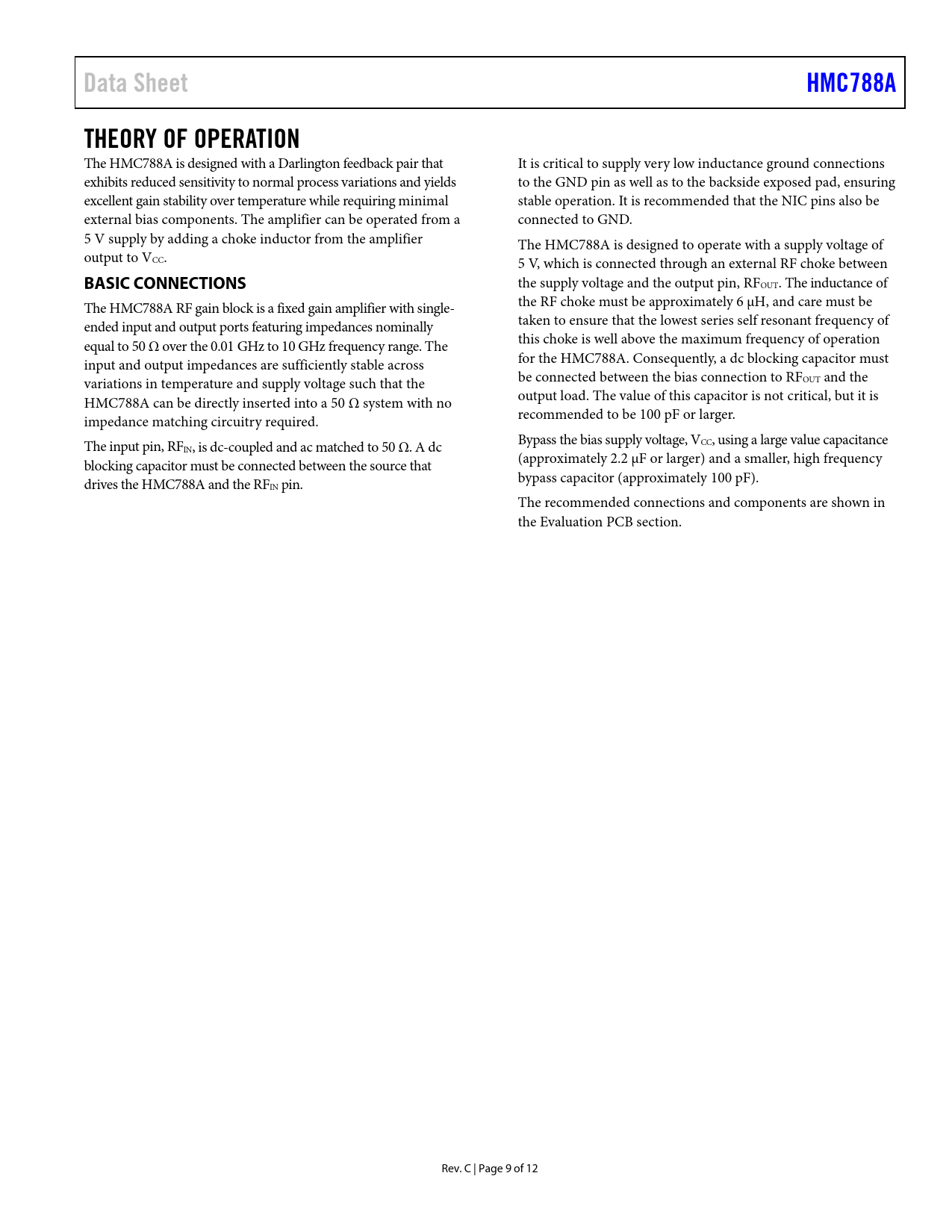 Data Sheet

HMC788A

THEORY OF OPERATION

The HMC788A is designed with a Darlington feedback pair that exhibits reduced sensitivity to normal process variations and yields excellent gain stability over temperature while requiring minimal external bias components. The amplifier can be operated from a 5 V supply by adding a choke inductor from the amplifier output to $V_{CC}$.

BASIC CONNECTIONS

The HMC788A RF gain block is a fixed gain amplifier with single-ended input and output ports featuring impedances nominally equal to 50 Ω over the 0.01 GHz to 10 GHz frequency range. The input and output impedances are sufficiently stable across variations in temperature and supply voltage such that the HMC788A can be directly inserted into a 50 Ω system with no impedance matching circuitry required.

The input pin, $RF_{IN}$, is dc-coupled and ac matched to 50 Ω. A dc blocking capacitor must be connected between the source that drives the HMC788A and the $RF_{IN}$ pin.

It is critical to supply very low inductance ground connections to the GND pin as well as to the backside exposed pad, ensuring stable operation. It is recommended that the NIC pins also be connected to GND.

The HMC788A is designed to operate with a supply voltage of 5 V, which is connected through an external RF choke between the supply voltage and the output pin, $RF_{OUT}$. The inductance of the RF choke must be approximately 6 μH, and care must be taken to ensure that the lowest series self resonant frequency of this choke is well above the maximum frequency of operation for the HMC788A. Consequently, a dc blocking capacitor must be connected between the bias connection to $RF_{OUT}$ and the output load. The value of this capacitor is not critical, but it is recommended to be 100 pF or larger.

Bypass the bias supply voltage, $V_{CC}$, using a large value capacitance (approximately 2.2 μF or larger) and a smaller, high frequency bypass capacitor (approximately 100 pF).

The recommended connections and components are shown in the Evaluation PCB section.

Rev. C | Page 9 of 12